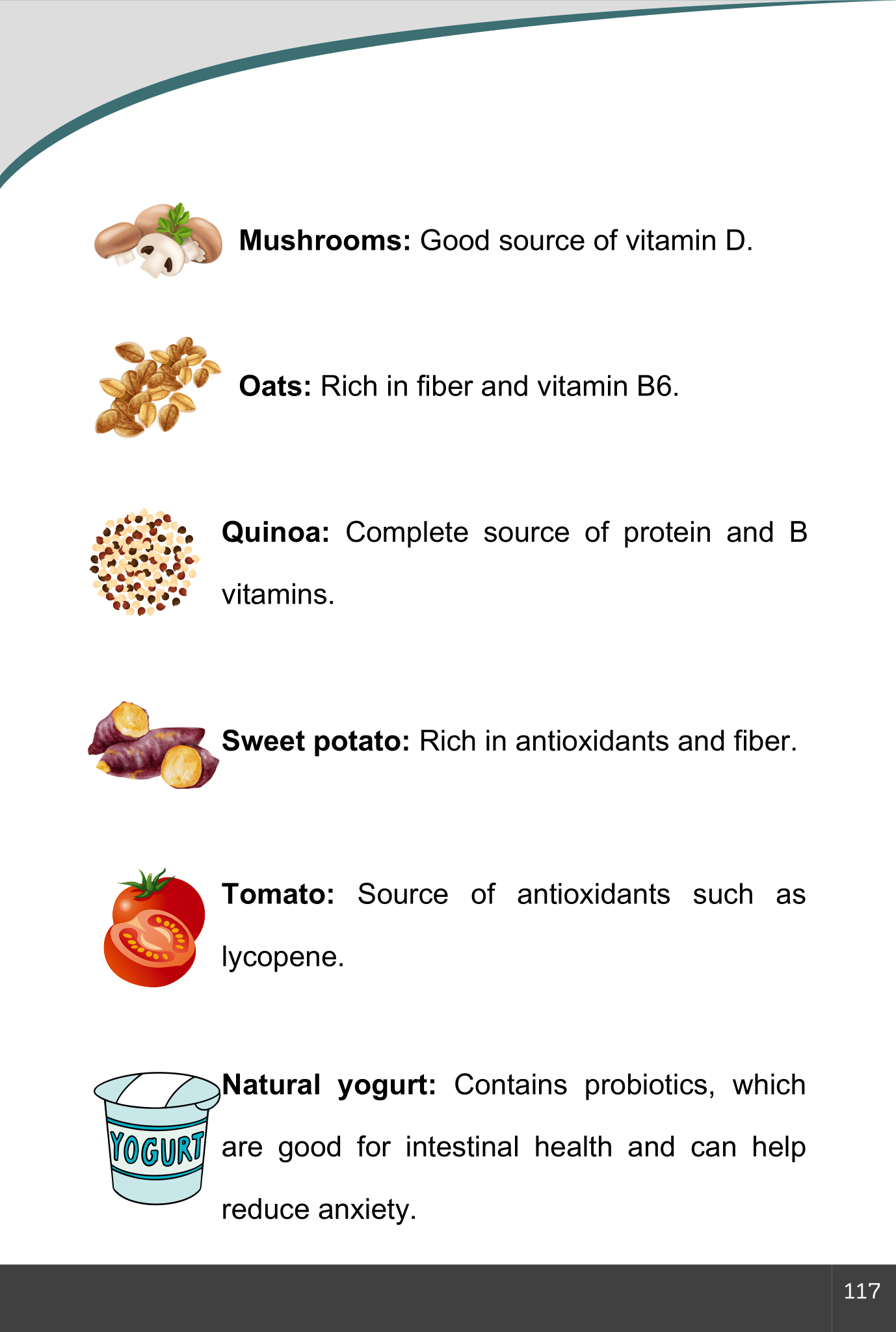 Mushrooms: Good source of vitamin D.

Oats: Rich in fiber and vitamin B6.

Quinoa: Complete source of protein and B vitamins.

Sweet potato: Rich in antioxidants and fiber.

Tomato: Source of antioxidants such as lycopene.

YOGURT

Natural yogurt: Contains probiotics, which are good for intestinal health and can help reduce anxiety.

117